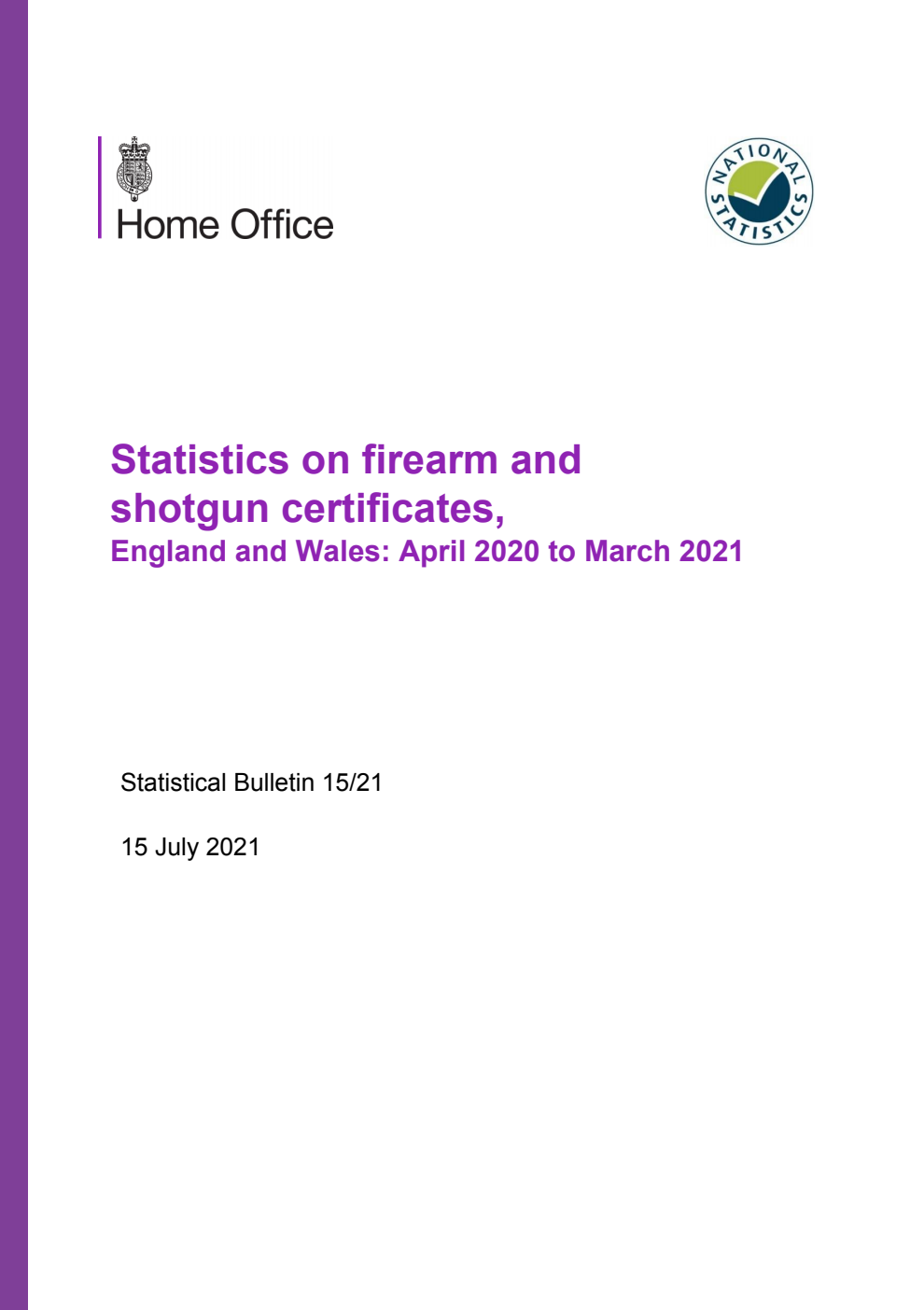 Home Office

NATIONAL STATISTICS

Statistics on firearm and shotgun certificates,
England and Wales: April 2020 to March 2021

Statistical Bulletin 15/21

15 July 2021